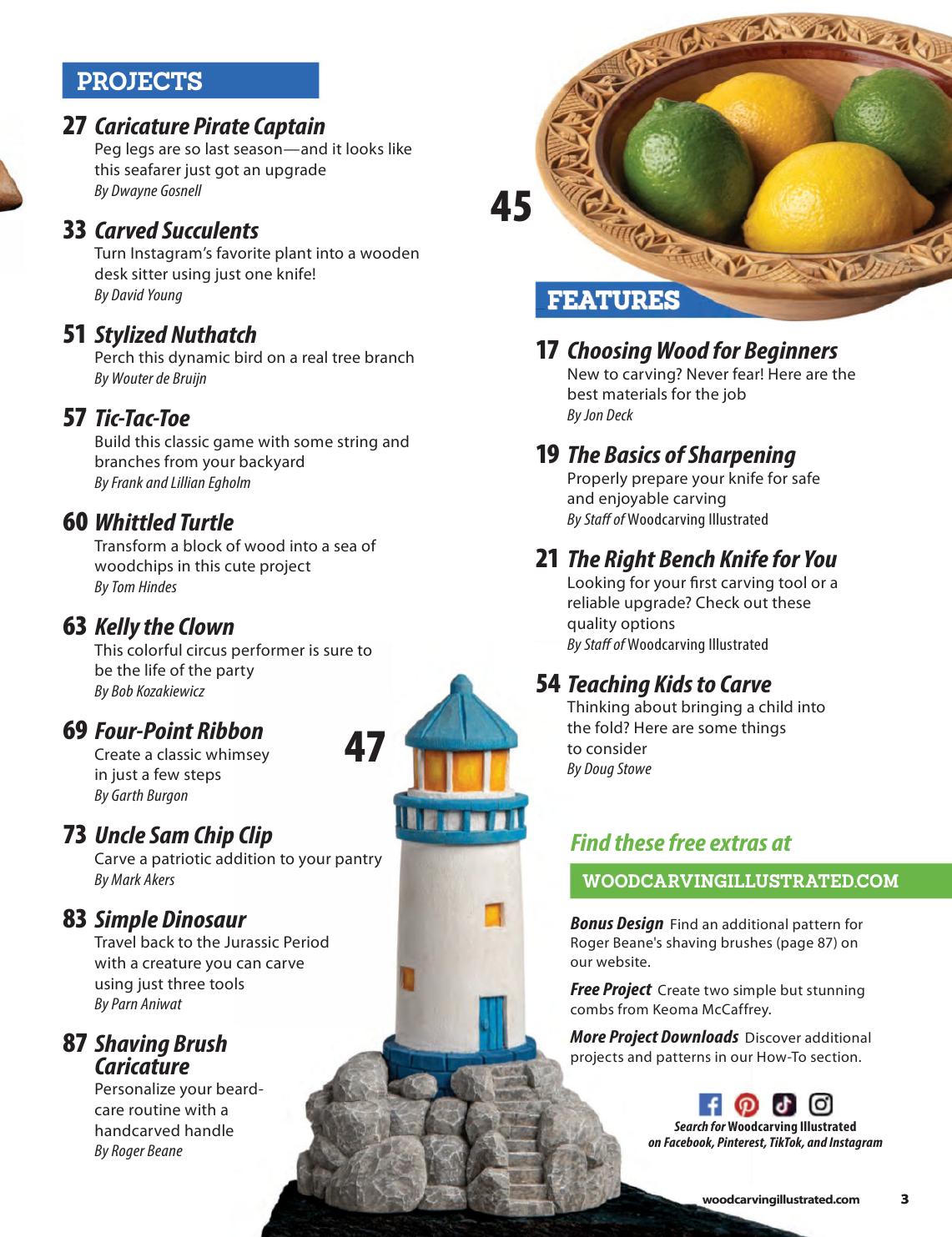 PROJECTS

27 Caricature Pirate Captain
Peg legs are so last season—and it looks like this seafarer just got an upgrade
By Dwayne Gosnell

33 Carved Succulents
Turn Instagram's favorite plant into a wooden desk sitter using just one knife!
By David Young

51 Stylized Nuthatch
Perch this dynamic bird on a real tree branch
By Wouter de Bruijn

57 Tic-Tac-Toe
Build this classic game with some string and branches from your backyard
By Frank and Lillian Egholm

60 Whittled Turtle
Transform a block of wood into a sea of woodchips in this cute project
By Tom Hindes

63 Kelly the Clown
This colorful circus performer is sure to be the life of the party
By Bob Kozakiewicz

69 Four-Point Ribbon
Create a classic whimsey in just a few steps
By Garth Burgon

73 Uncle Sam Chip Clip
Carve a patriotic addition to your pantry
By Mark Akers

83 Simple Dinosaur
Travel back to the Jurassic Period with a creature you can carve using just three tools
By Parn Aniwat

87 Shaving Brush Caricature
Personalize your beard-care routine with a handcarved handle
By Roger Beane

45

47

FEATURES

17 Choosing Wood for Beginners
New to carving? Never fear! Here are the best materials for the job
By Jon Deck

19 The Basics of Sharpening
Properly prepare your knife for safe and enjoyable carving
By Staff of Woodcarving Illustrated

21 The Right Bench Knife for You
Looking for your first carving tool or a reliable upgrade? Check out these quality options
By Staff of Woodcarving Illustrated

54 Teaching Kids to Carve
Thinking about bringing a child into the fold? Here are some things to consider
By Doug Stowe

Find these free extras at

WOODCARVINGILLUSTRATED.COM

Bonus Design Find an additional pattern for Roger Beane's shaving brushes (page 87) on our website.

Free Project Create two simple but stunning combs from Keoma McCaffrey.

More Project Downloads Discover additional projects and patterns in our How-To section.

Search for Woodcarving Illustrated on Facebook, Pinterest, TikTok, and Instagram

woodcarvingillustrated.com 3